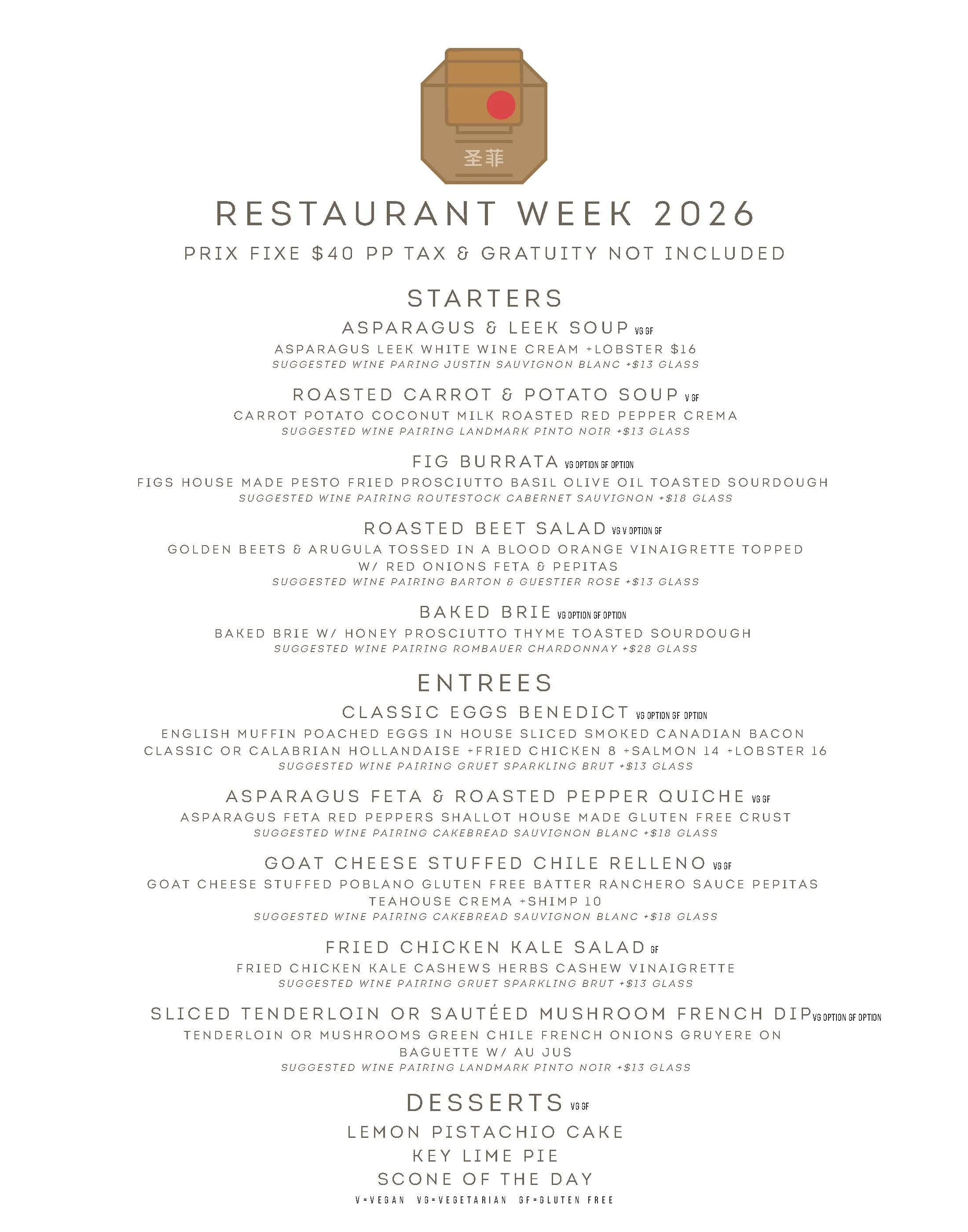 圣菲

RESTAURANT WEEK 2026

PRIX FIXE $40 PP TAX & GRATUITY NOT INCLUDED

STARTERS

ASPARAGUS & LEEK SOUP VG GF
ASPARAGUS LEEK WHITE WINE CREAM +LOBSTER $16
SUGGESTED WINE PARING JUSTIN SAUVIGNON BLANC +$13 GLASS

ROASTED CARROT & POTATO SOUP V GF
CARROT POTATO COCONUT MILK ROASTED RED PEPPER CREMA
SUGGESTED WINE PAIRING LANDMARK PINTO NOIR +$13 GLASS

FIG BURRATA VG OPTION GF OPTION
FIGS HOUSE MADE PESTO FRIED PROSCIUTTO BASIL OLIVE OIL TOASTED SOURDOUGH
SUGGESTED WINE PAIRING ROUTESTOCK CABERNET SAUVIGNON +$18 GLASS

ROASTED BEET SALAD VG V OPTION GF
GOLDEN BEETS & ARUGULA TOSSED IN A BLOOD ORANGE VINAIGRETTE TOPPED W/ RED ONIONS FETA & PEPITAS
SUGGESTED WINE PAIRING BARTON & GUESTIER ROSE +$13 GLASS

BAKED BRIE VG OPTION GF OPTION
BAKED BRIE W/ HONEY PROSCIUTTO THYME TOASTED SOURDOUGH
SUGGESTED WINE PAIRING ROMBAUER CHARDONNAY +$28 GLASS

ENTREES

CLASSIC EGGS BENEDICT VG OPTION GF OPTION
ENGLISH MUFFIN POACHED EGGS IN HOUSE SLICED SMOKED CANADIAN BACON CLASSIC OR CALABRIAN HOLLANDAISE +FRIED CHICKEN 8 +SALMON 14 +LOBSTER 16
SUGGESTED WINE PAIRING GRUET SPARKLING BRUT +$13 GLASS

ASPARAGUS FETA & ROASTED PEPPER QUICHE VG GF
ASPARAGUS FETA RED PEPPERS SHALLOT HOUSE MADE GLUTEN FREE CRUST
SUGGESTED WINE PAIRING CAKEBREAD SAUVIGNON BLANC +$18 GLASS

GOAT CHEESE STUFFED CHILE RELLENO VG GF
GOAT CHEESE STUFFED POBLANO GLUTEN FREE BATTER RANCHERO SAUCE PEPITAS TEAHOUSE CREMA +SHIMP 10
SUGGESTED WINE PAIRING CAKEBREAD SAUVIGNON BLANC +$18 GLASS

FRIED CHICKEN KALE SALAD GF
FRIED CHICKEN KALE CASHEWS HERBS CASHEW VINAIGRETTE
SUGGESTED WINE PAIRING GRUET SPARKLING BRUT +$13 GLASS

SLICED TENDERLOIN OR SAUTÉED MUSHROOM FRENCH DIP VG OPTION GF OPTION
TENDERLOIN OR MUSHROOMS GREEN CHILE FRENCH ONIONS GRUYERE ON BAGUETTE W/ AU JUS
SUGGESTED WINE PAIRING LANDMARK PINTO NOIR +$13 GLASS

DESSERTS VG GF
LEMON PISTACHIO CAKE
KEY LIME PIE
SCONE OF THE DAY

V=VEGAN VG=VEGETARIAN GF=GLUTEN FREE